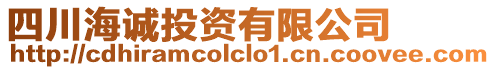 四川海诚投资有限公司
http://cdhiramcolclo1.cn.coovee.com